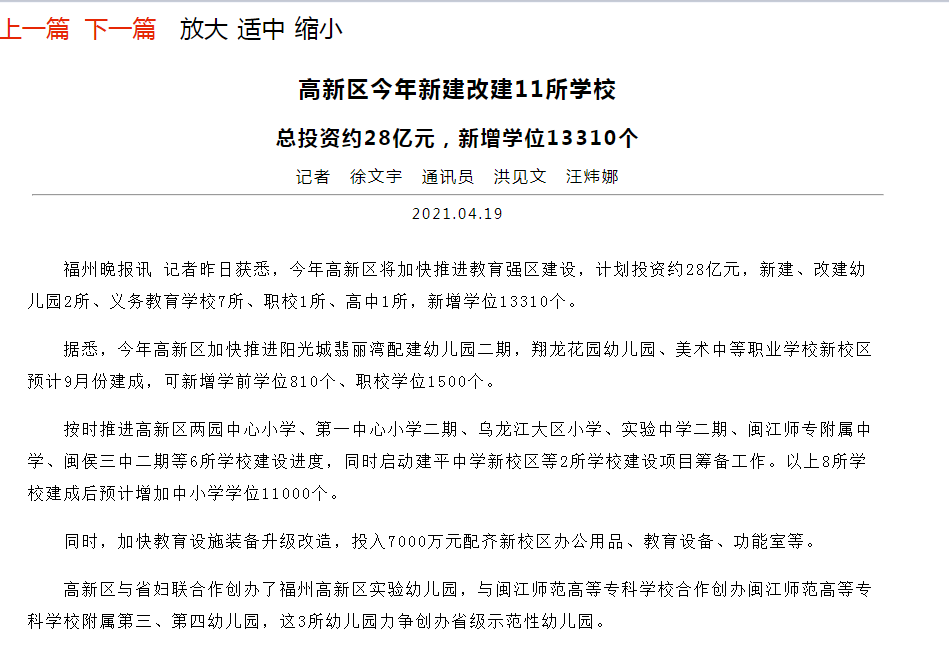 上一篇 下一篇 放大 适中 缩小

高新区今年新建改建11所学校

总投资约28亿元，新增学位13310个

记者 徐文宇 通讯员 洪见文 汪炜娜

2021.04.19

福州晚报讯 记者昨日获悉，今年高新区将加快推进教育强区建设，计划投资约28亿元，新建、改建幼儿园2所、义务教育学校7所、职校1所、高中1所，新增学位13310个。

据悉，今年高新区加快推进阳光城翡丽湾配建幼儿园二期，翔龙花园幼儿园、美术中等职业学校新校区预计9月份建成，可新增学前学位810个、职校学位1500个。

按时推进高新区两园中心小学、第一中心小学二期、乌龙江大区小学、实验中学二期、闽江师专附属中学、闽侯三中二期等6所学校建设进度，同时启动建平中学新校区等2所学校建设项目筹备工作。以上8所学校建成后预计增加中小学学位11000个。

同时，加快教育设施装备升级改造，投入7000万元配齐新校区办公用品、教育设备、功能室等。

高新区与省妇联合作创办了福州高新区实验幼儿园，与闽江师范高等专科学校合作创办闽江师范高等专科学校附属第三、第四幼儿园，这3所幼儿园力争创办省级示范性幼儿园。